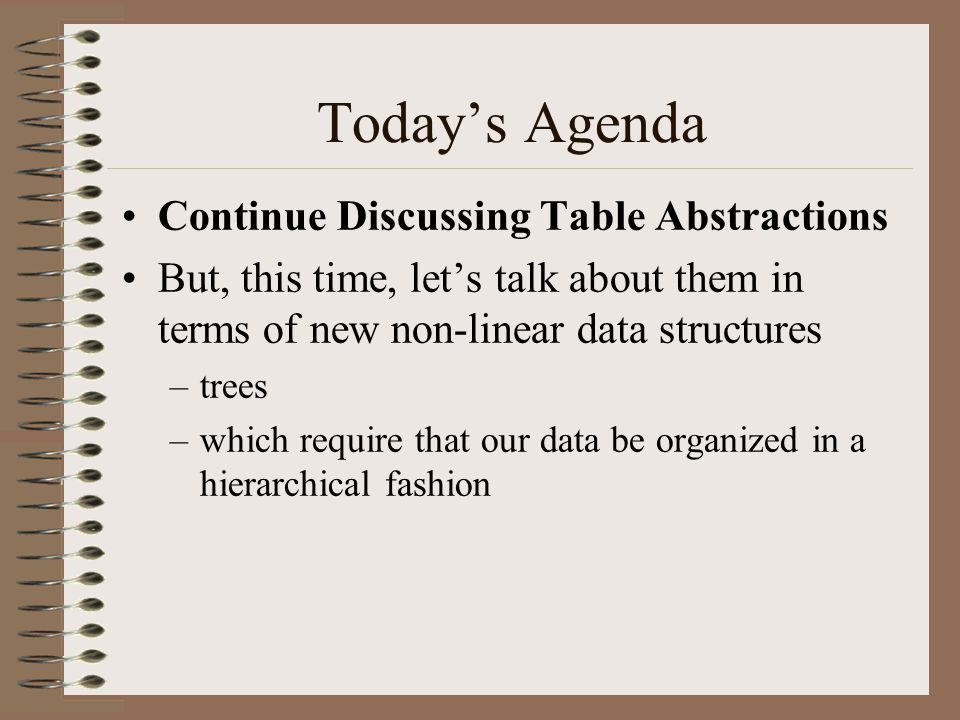 Today’s Agenda

• Continue Discussing Table Abstractions
• But, this time, let’s talk about them in terms of new non-linear data structures
– trees
– which require that our data be organized in a hierarchical fashion